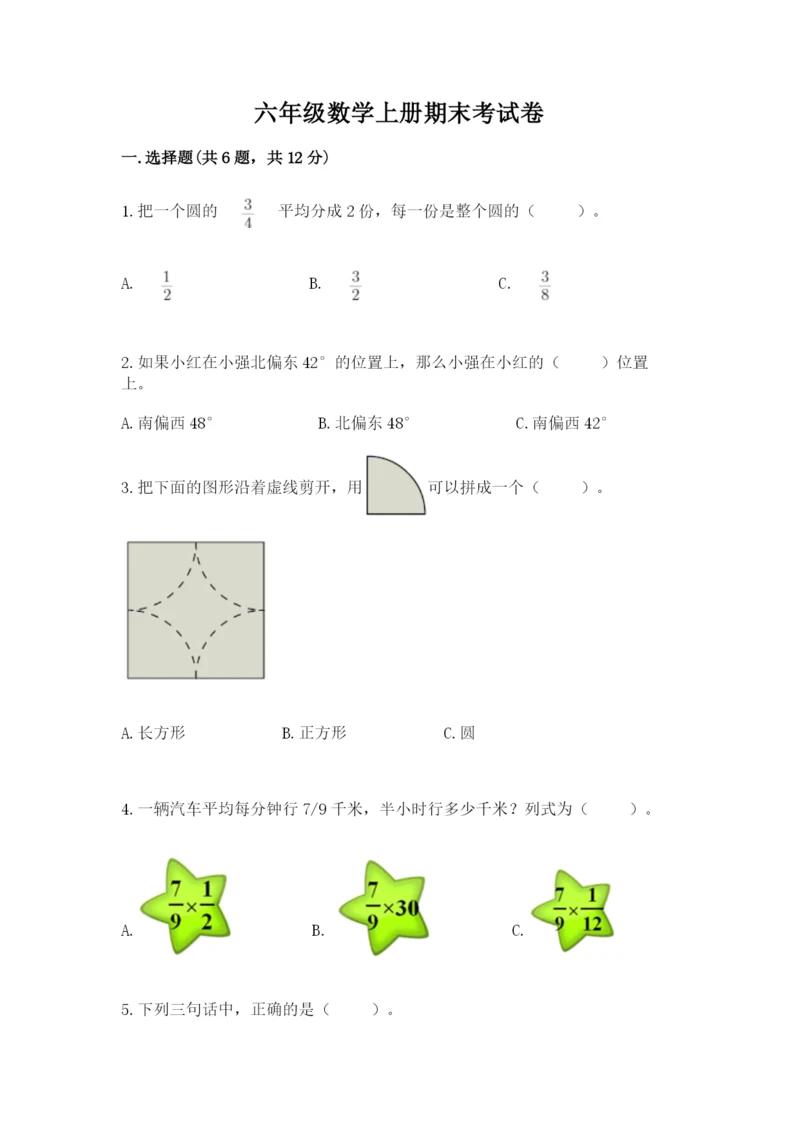 六年级数学上册期末考试卷

一.选择题(共6题，共12分)

1.把一个圆的 $\frac{3}{4}$ 平均分成2份，每一份是整个圆的（　　）。

A. $\frac{1}{2}$　　B. $\frac{3}{2}$　　C. $\frac{3}{8}$

2.如果小红在小强北偏东42°的位置上，那么小强在小红的（　　）位置上。

A.南偏西48°　　B.北偏东48°　　C.南偏西42°

3.把下面的图形沿着虚线剪开，用 可以拼成一个（　　）。

A.长方形　　B.正方形　　C.圆

4.一辆汽车平均每分钟行7/9千米，半小时行多少千米？列式为（　　）。

A. $\frac{7}{9}\times\frac{1}{2}$　　B. $\frac{7}{9}\times30$　　C. $\frac{7}{9}\times\frac{1}{12}$

5.下列三句话中，正确的是（　　）。